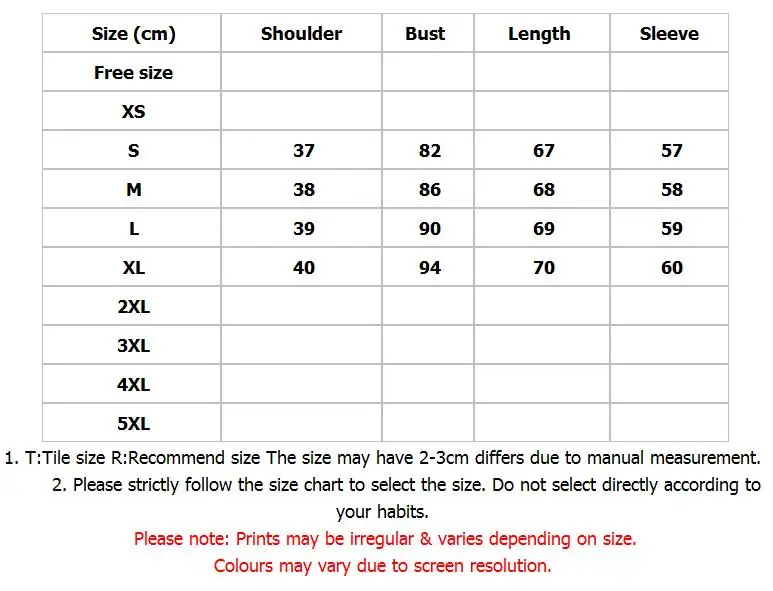 | Size (cm) | Shoulder | Bust | Length | Sleeve |
|---|---|---|---|---|
| Free size | | | | |
| XS | | | | |
| S | 37 | 82 | 67 | 57 |
| M | 38 | 86 | 68 | 58 |
| L | 39 | 90 | 69 | 59 |
| XL | 40 | 94 | 70 | 60 |
| 2XL | | | | |
| 3XL | | | | |
| 4XL | | | | |
| 5XL | | | | |

1. T:Tile size R:Recommend size The size may have 2-3cm differs due to manual measurement.

2. Please strictly follow the size chart to select the size. Do not select directly according to your habits.

Please note: Prints may be irregular & varies depending on size.

Colours may vary due to screen resolution.